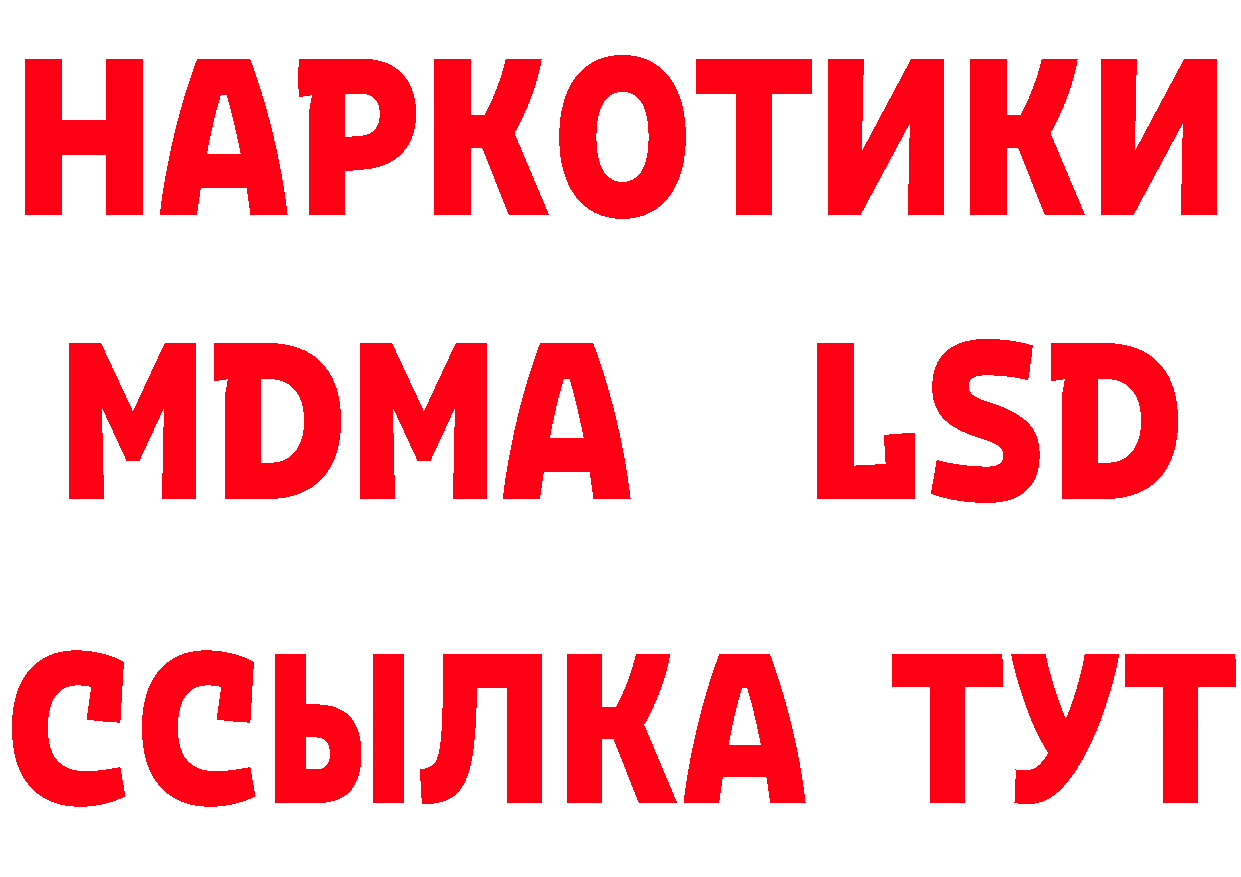 НАРКОТИКИ
MDMA LSD
ССЫЛКА ТУТ